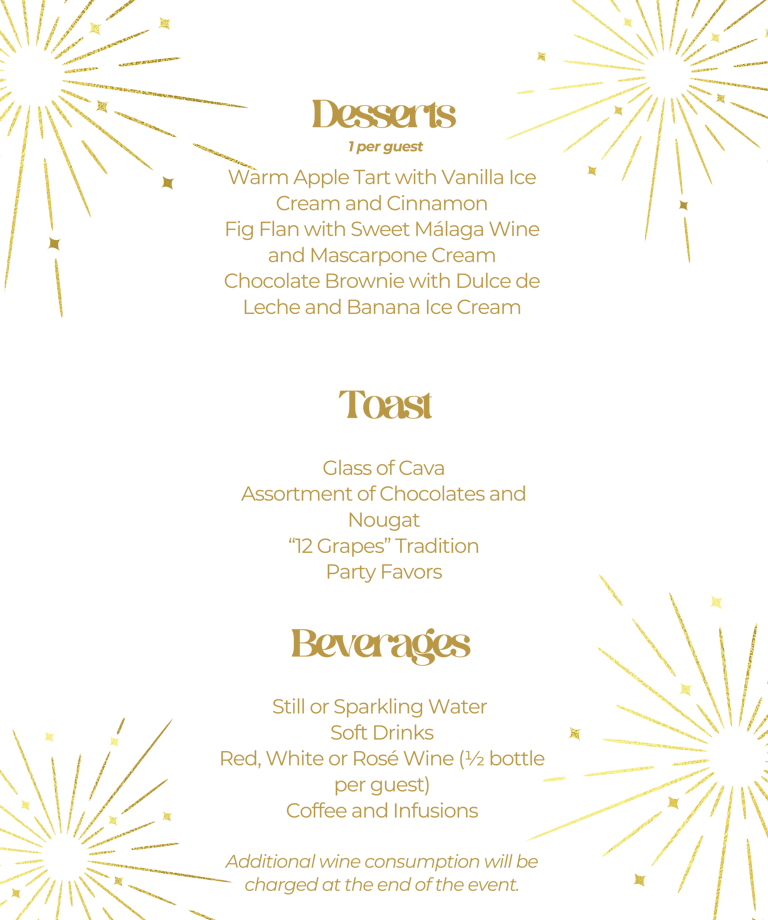 Desserts

1 per guest

Warm Apple Tart with Vanilla Ice Cream and Cinnamon
Fig Flan with Sweet Málaga Wine and Mascarpone Cream
Chocolate Brownie with Dulce de Leche and Banana Ice Cream

Toast

Glass of Cava
Assortment of Chocolates and Nougat
"12 Grapes" Tradition
Party Favors

Beverages

Still or Sparkling Water
Soft Drinks
Red, White or Rosé Wine (½ bottle per guest)
Coffee and Infusions

Additional wine consumption will be charged at the end of the event.